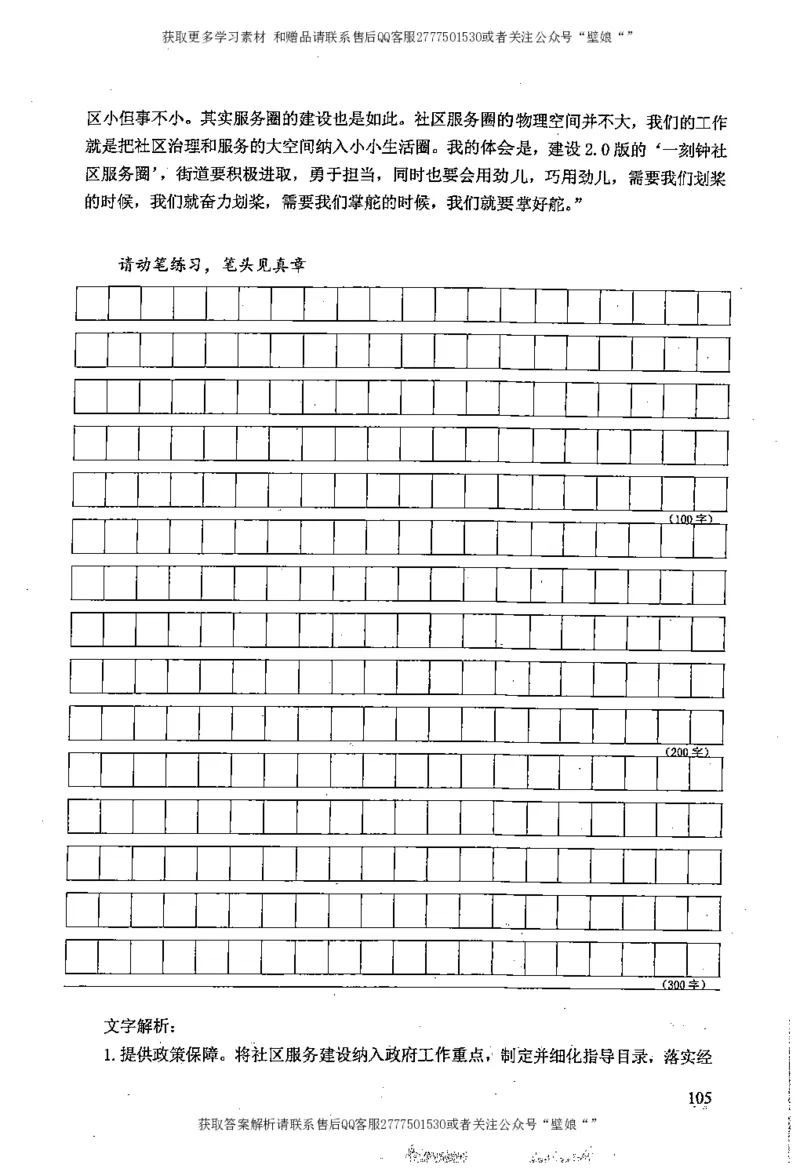 获取更多学习素材 和赠品请联系售后QQ客服2777501530或者关注公众号“壁娘“”

区小但事不小。其实服务圈的建设也是如此。社区服务圈的物理空间并不大，我们的工作就是把社区治理和服务的大空间纳入小小生活圈。我的体会是，建设2.0版的‘一刻钟社区服务圈’，街道要积极进取，勇于担当，同时也要会用劲儿，巧用劲儿，需要我们划桨的时候，我们就奋力划桨，需要我们掌舵的时候，我们就要掌好舵。”

请动笔练习，笔头见真章

(100字)

(200字)

(300字)

文字解析：

1.提供政策保障。将社区服务建设纳入政府工作重点，制定并细化指导目录，落实经

105

获取答案解析请联系售后QQ客服2777501530或者关注公众号“壁娘“”